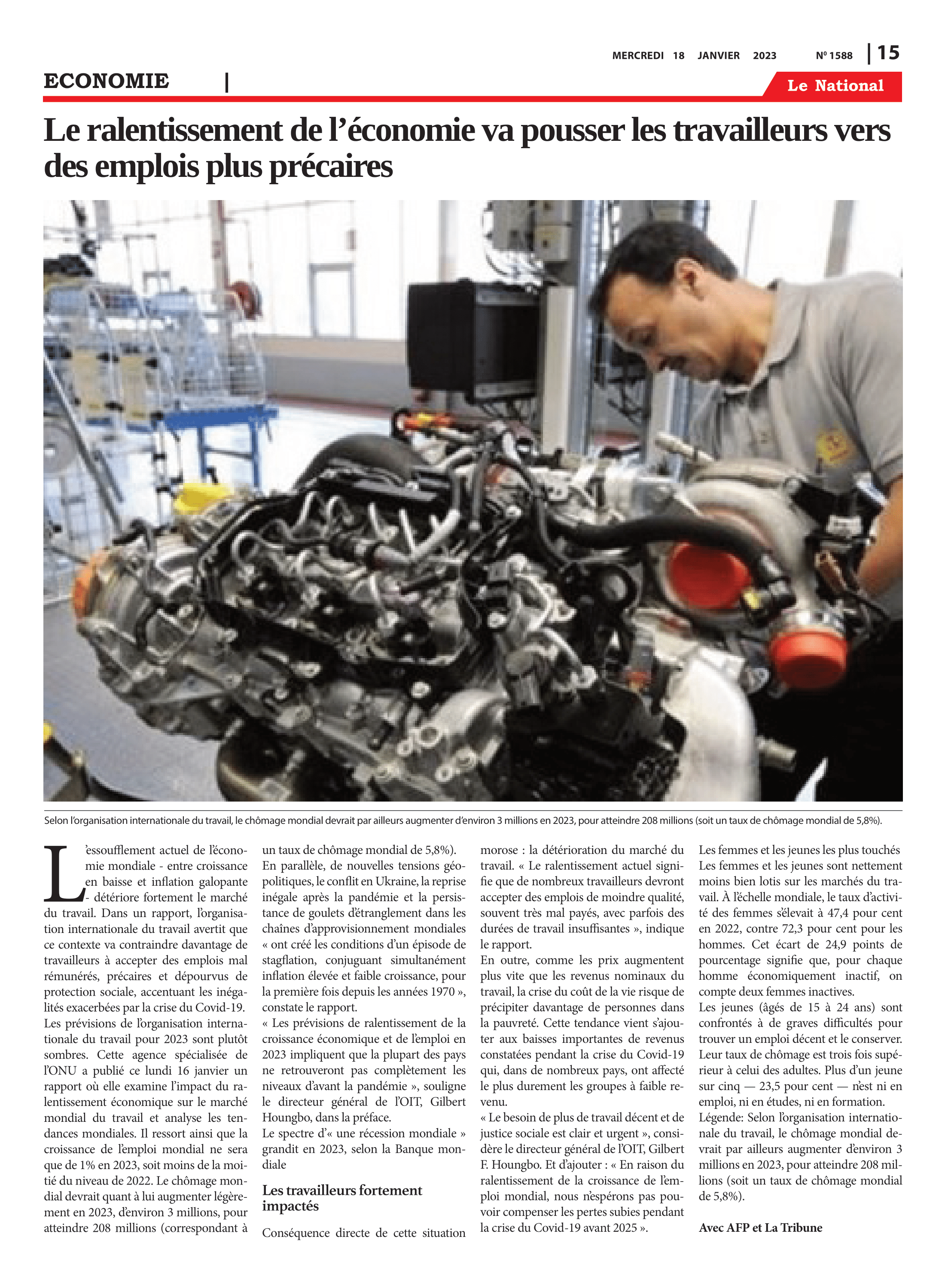 MERCREDI 18 JANVIER 2023 N° 1588 | 15

ECONOMIE |

Le National

Le ralentissement de l'économie va pousser les travailleurs vers des emplois plus précaires

Selon l'organisation internationale du travail, le chômage mondial devrait par ailleurs augmenter d'environ 3 millions en 2023, pour atteindre 208 millions (soit un taux de chômage mondial de 5,8%).

L'essoufflement actuel de l'économie mondiale - entre croissance en baisse et inflation galopante - détériore fortement le marché du travail. Dans un rapport, l'organisation internationale du travail avertit que ce contexte va contraindre davantage de travailleurs à accepter des emplois mal rémunérés, précaires et dépourvus de protection sociale, accentuant les inégalités exacerbées par la crise du Covid-19.
Les prévisions de l'organisation internationale du travail pour 2023 sont plutôt sombres. Cette agence spécialisée de l'ONU a publié ce lundi 16 janvier un rapport où elle examine l'impact du ralentissement économique sur le marché mondial du travail et analyse les tendances mondiales. Il ressort ainsi que la croissance de l'emploi mondial ne sera que de 1% en 2023, soit moins de la moitié du niveau de 2022. Le chômage mondial devrait quant à lui augmenter légèrement en 2023, d'environ 3 millions, pour atteindre 208 millions (correspondant à un taux de chômage mondial de 5,8%).
En parallèle, de nouvelles tensions géopolitiques, le conflit en Ukraine, la reprise inégale après la pandémie et la persistance de goulets d'étranglement dans les chaînes d'approvisionnement mondiales « ont créé les conditions d'un épisode de stagflation, conjuguant simultanément inflation élevée et faible croissance, pour la première fois depuis les années 1970 », constate le rapport.
« Les prévisions de ralentissement de la croissance économique et de l'emploi en 2023 impliquent que la plupart des pays ne retrouveront pas complètement les niveaux d'avant la pandémie », souligne le directeur général de l'OIT, Gilbert Houngbo, dans la préface.
Le spectre d'« une récession mondiale » grandit en 2023, selon la Banque mondiale

Les travailleurs fortement impactés

Conséquence directe de cette situation morose : la détérioration du marché du travail. « Le ralentissement actuel signifie que de nombreux travailleurs devront accepter des emplois de moindre qualité, souvent très mal payés, avec parfois des durées de travail insuffisantes », indique le rapport.
En outre, comme les prix augmentent plus vite que les revenus nominaux du travail, la crise du coût de la vie risque de précipiter davantage de personnes dans la pauvreté. Cette tendance vient s'ajouter aux baisses importantes de revenus constatées pendant la crise du Covid-19 qui, dans de nombreux pays, ont affecté le plus durement les groupes à faible revenu.
« Le besoin de plus de travail décent et de justice sociale est clair et urgent », considère le directeur général de l'OIT, Gilbert F. Houngbo. Et d'ajouter : « En raison du ralentissement de la croissance de l'emploi mondial, nous n'espérons pas pouvoir compenser les pertes subies pendant la crise du Covid-19 avant 2025 ».
Les femmes et les jeunes les plus touchés
Les femmes et les jeunes sont nettement moins bien lotis sur les marchés du travail. À l'échelle mondiale, le taux d'activité des femmes s'élevait à 47,4 pour cent en 2022, contre 72,3 pour cent pour les hommes. Cet écart de 24,9 points de pourcentage signifie que, pour chaque homme économiquement inactif, on compte deux femmes inactives.
Les jeunes (âgés de 15 à 24 ans) sont confrontés à de graves difficultés pour trouver un emploi décent et le conserver. Leur taux de chômage est trois fois supérieur à celui des adultes. Plus d'un jeune sur cinq — 23,5 pour cent — n'est ni en emploi, ni en études, ni en formation.
Légende: Selon l'organisation internationale du travail, le chômage mondial devrait par ailleurs augmenter d'environ 3 millions en 2023, pour atteindre 208 millions (soit un taux de chômage mondial de 5,8%).

Avec AFP et La Tribune